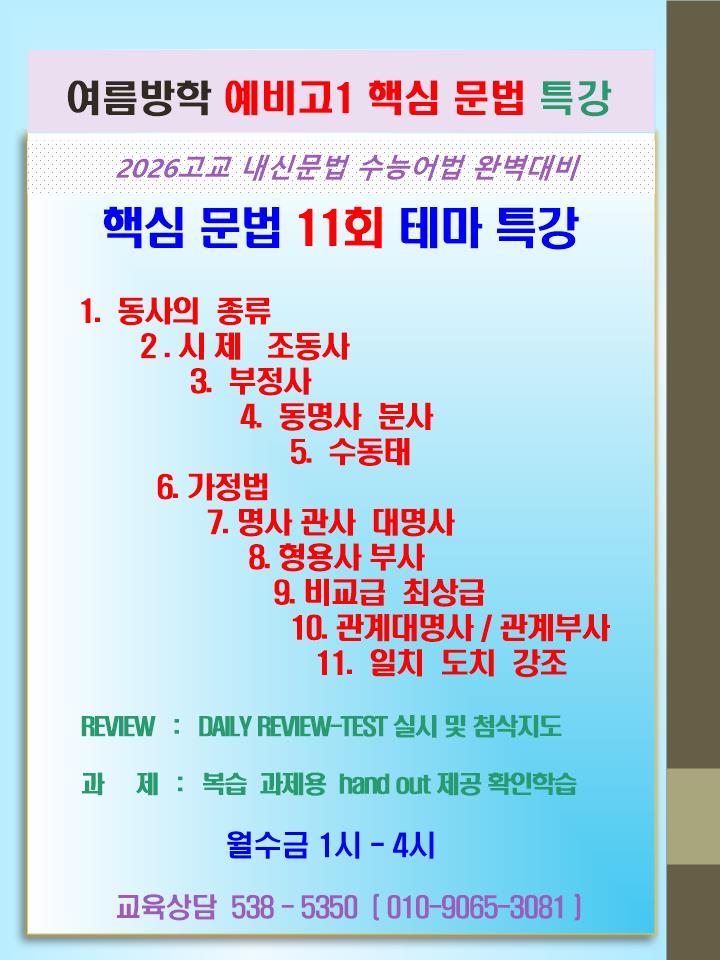 여름방학 예비고1 핵심 문법 특강

2026고교 내신문법 수능어법 완벽대비

핵심 문법 11회 테마 특강

1. 동사의 종류
2. 시 제 조동사
3. 부정사
4. 동명사 분사
5. 수동태
6. 가정법
7. 명사 관사 대명사
8. 형용사 부사
9. 비교급 최상급
10. 관계대명사 / 관계부사
11. 일치 도치 강조

REVIEW : DAILY REVIEW-TEST 실시 및 첨삭지도

과 제 : 복습 과제용 hand out 제공 확인학습

월수금 1시 - 4시

교육상담 538 - 5350 ( 010-9065-3081 )